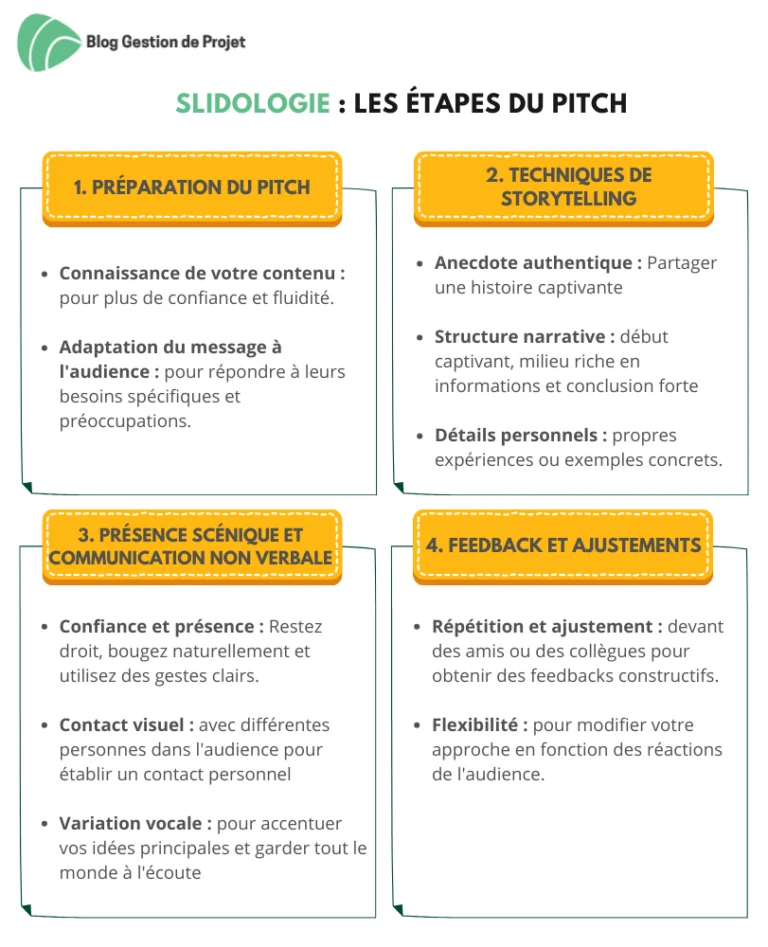 Blog Gestion de Projet

SLIDOLOGIE : LES ÉTAPES DU PITCH

1. PRÉPARATION DU PITCH

- Connaissance de votre contenu : pour plus de confiance et fluidité.
- Adaptation du message à l'audience : pour répondre à leurs besoins spécifiques et préoccupations.

2. TECHNIQUES DE STORYTELLING

- Anecdote authentique : Partager une histoire captivante
- Structure narrative : début captivant, milieu riche en informations et conclusion forte
- Détails personnels : propres expériences ou exemples concrets.

3. PRÉSENCE SCÉNIQUE ET COMMUNICATION NON VERBALE

- Confiance et présence : Restez droit, bougez naturellement et utilisez des gestes clairs.
- Contact visuel : avec différentes personnes dans l'audience pour établir un contact personnel
- Variation vocale : pour accentuer vos idées principales et garder tout le monde à l'écoute

4. FEEDBACK ET AJUSTEMENTS

- Répétition et ajustement : devant des amis ou des collègues pour obtenir des feedbacks constructifs.
- Flexibilité : pour modifier votre approche en fonction des réactions de l'audience.